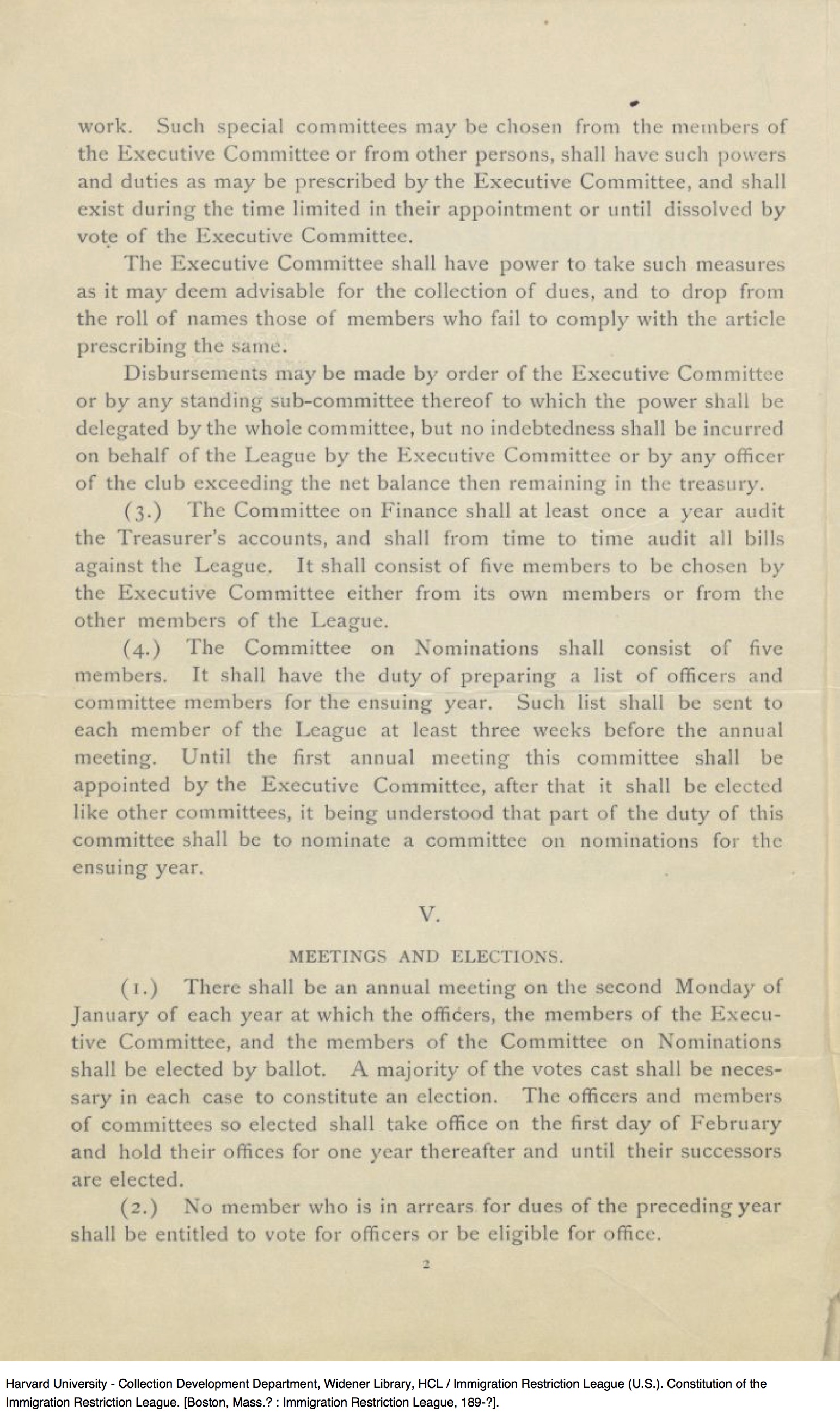 work. Such special committees may be chosen from the members of the Executive Committee or from other persons, shall have such powers and duties as may be prescribed by the Executive Committee, and shall exist during the time limited in their appointment or until dissolved by vote of the Executive Committee.

The Executive Committee shall have power to take such measures as it may deem advisable for the collection of dues, and to drop from the roll of names those of members who fail to comply with the article prescribing the same.

Disbursements may be made by order of the Executive Committee or by any standing sub-committee thereof to which the power shall be delegated by the whole committee, but no indebtedness shall be incurred on behalf of the League by the Executive Committee or by any officer of the club exceeding the net balance then remaining in the treasury.

(3.) The Committee on Finance shall at least once a year audit the Treasurer's accounts, and shall from time to time audit all bills against the League. It shall consist of five members to be chosen by the Executive Committee either from its own members or from the other members of the League.

(4.) The Committee on Nominations shall consist of five members. It shall have the duty of preparing a list of officers and committee members for the ensuing year. Such list shall be sent to each member of the League at least three weeks before the annual meeting. Until the first annual meeting this committee shall be appointed by the Executive Committee, after that it shall be elected like other committees, it being understood that part of the duty of this committee shall be to nominate a committee on nominations for the ensuing year.

V.

MEETINGS AND ELECTIONS.

(1.) There shall be an annual meeting on the second Monday of January of each year at which the officers, the members of the Executive Committee, and the members of the Committee on Nominations shall be elected by ballot. A majority of the votes cast shall be necessary in each case to constitute an election. The officers and members of committees so elected shall take office on the first day of February and hold their offices for one year thereafter and until their successors are elected.

(2.) No member who is in arrears for dues of the preceding year shall be entitled to vote for officers or be eligible for office.

2

Harvard University - Collection Development Department, Widener Library, HCL / Immigration Restriction League (U.S.). Constitution of the Immigration Restriction League. [Boston, Mass.? : Immigration Restriction League, 189-?].